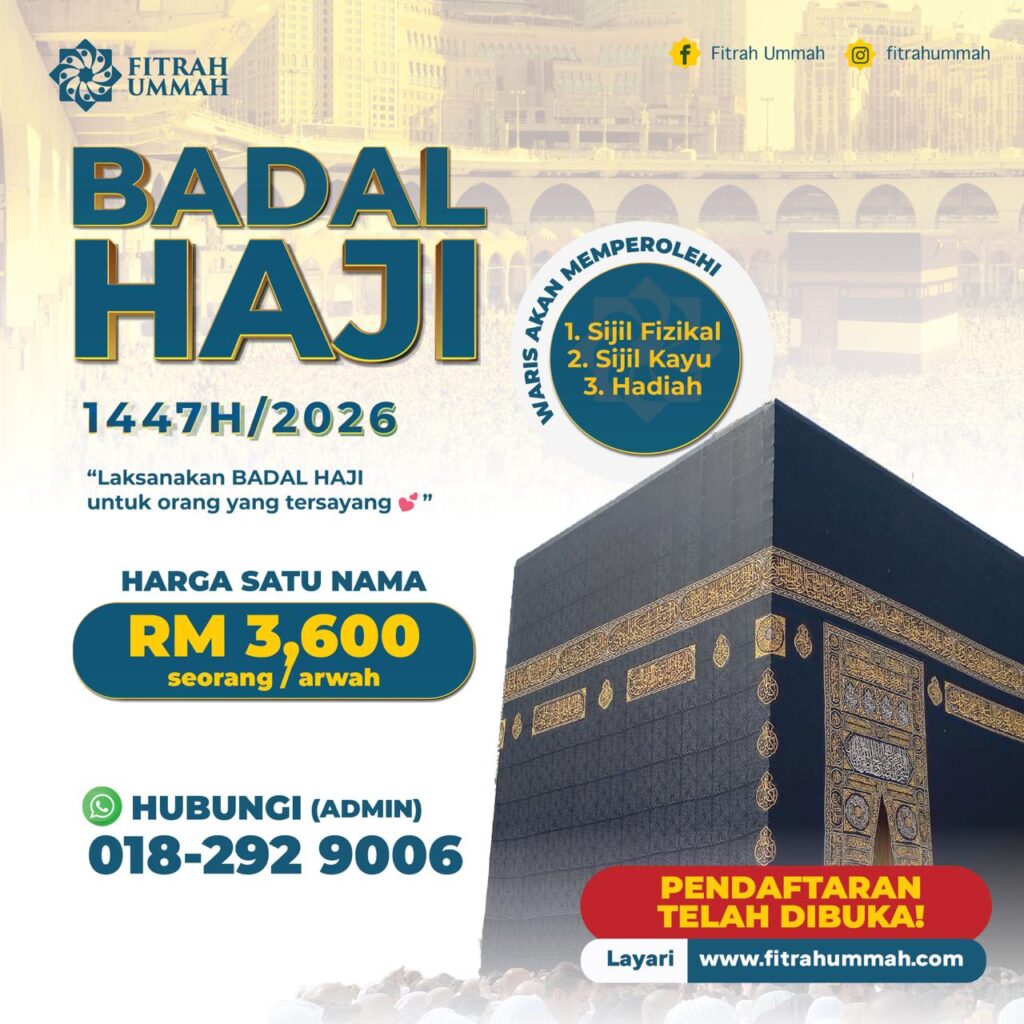 FITRAH UMMAH

Fitrah Ummah

fitrahummah

BADAL HAJI

1447H/2026

"Laksanakan BADAL HAJI untuk orang yang tersayang 💕"

WARIS AKAN MEMPEROLEHI

1. Sijil Fizikal
2. Sijil Kayu
3. Hadiah

HARGA SATU NAMA

RM 3,600
seorang / arwah

HUBUNGI (ADMIN)
018-292 9006

PENDAFTARAN TELAH DIBUKA!

Layari www.fitrahummah.com